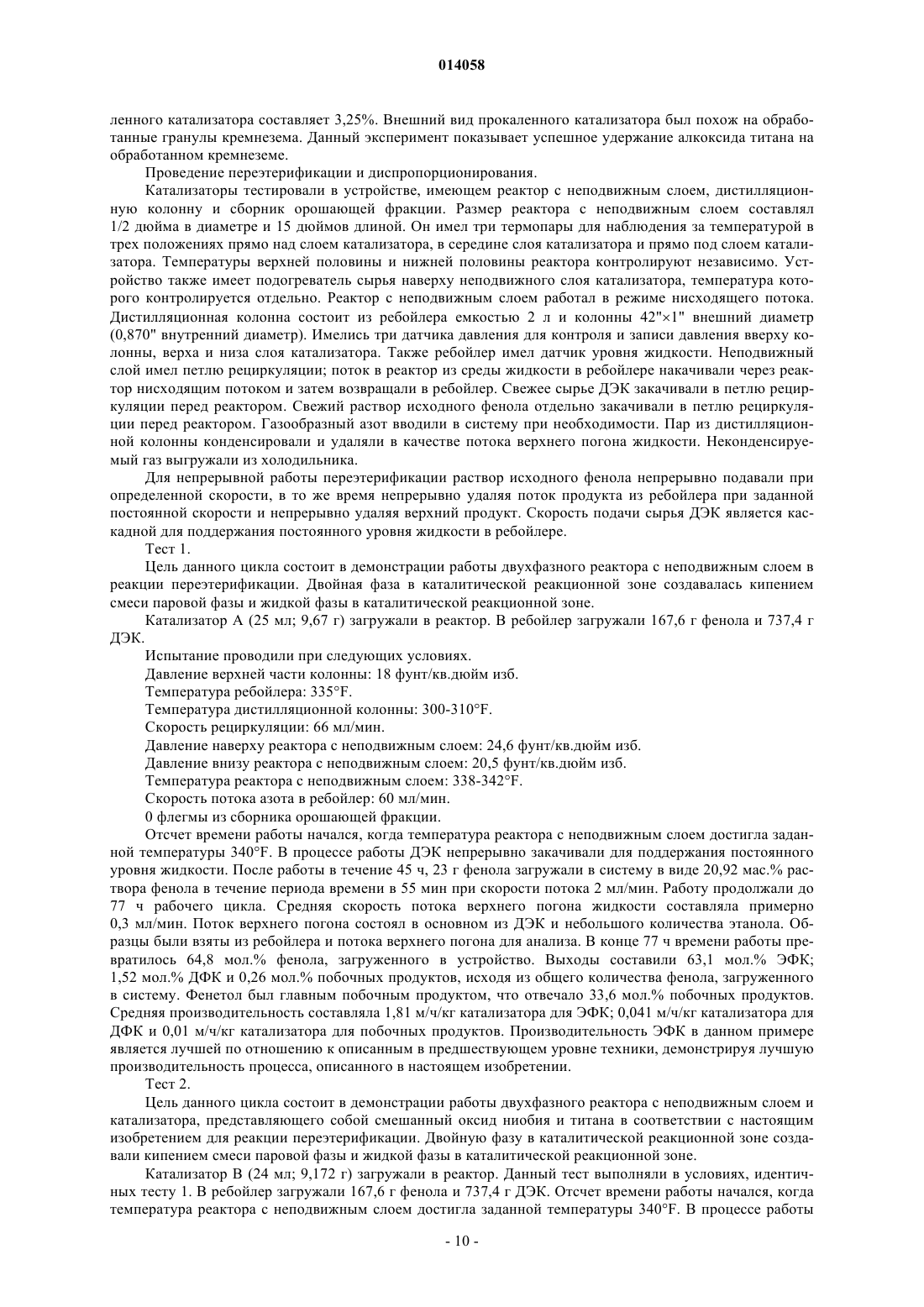 014058

ленного катализатора составляет 3,25%. Внешний вид прокаленного катализатора был похож на обработанные гранулы кремнезема. Данный эксперимент показывает успешное удержание алкоксида титана на обработанном кремнеземе.

Проведение переэтерификации и диспропорционирования.

Катализаторы тестировали в устройстве, имеющем реактор с неподвижным слоем, дистилляционную колонну и сборник орошающей фракции. Размер реактора с неподвижным слоем составлял 1/2 дюйма в диаметре и 15 дюймов длиной. Он имел три термопары для наблюдения за температурой в трех положениях прямо над слоем катализатора, в середине слоя катализатора и прямо под слоем катализатора. Температуры верхней половины и нижней половины реактора контролируют независимо. Устройство также имеет подогреватель сырья наверху неподвижного слоя катализатора, температура которого контролируется отдельно. Реактор с неподвижным слоем работал в режиме нисходящего потока. Дистилляционная колонна состоит из ребойлера емкостью 2 л и колонны 42"×1" внешний диаметр (0,870" внутренний диаметр). Имелись три датчика давления для контроля и записи давления вверху колонны, верха и низа слоя катализатора. Также ребойлер имел датчик уровня жидкости. Неподвижный слой имел петлю рециркуляции; поток в реактор из среды жидкости в ребойлере накачивали через реактор нисходящим потоком и затем возвращали в ребойлер. Свежее сырье ДЭК закачивали в петлю рециркуляции перед реактором. Свежий раствор исходного фенола отдельно закачивали в петлю рециркуляции перед реактором. Газообразный азот вводили в систему при необходимости. Пар из дистилляционной колонны конденсировали и удаляли в качестве потока верхнего погона жидкости. Неконденсируемый газ выгружали из холодильника.

Для непрерывной работы переэтерификации раствор исходного фенола непрерывно подавали при определенной скорости, в то же время непрерывно удаляя поток продукта из ребойлера при заданной постоянной скорости и непрерывно удаляя верхний продукт. Скорость подачи сырья ДЭК является каскадной для поддержания постоянного уровня жидкости в ребойлере.

Тест 1.

Цель данного цикла состоит в демонстрации работы двухфазного реактора с неподвижным слоем в реакции переэтерификации. Двойная фаза в каталитической реакционной зоне создавалась кипением смеси паровой фазы и жидкой фазы в каталитической реакционной зоне.

Катализатор А (25 мл; 9,67 г) загружали в реактор. В ребойлер загружали 167,6 г фенола и 737,4 г ДЭК.

Испытание проводили при следующих условиях.

Давление верхней части колонны: 18 фунт/кв.дюйм изб.

Температура ребойлера: 335°F.

Температура дистилляционной колонны: 300-310°F.

Скорость рециркуляции: 66 мл/мин.

Давление наверху реактора с неподвижным слоем: 24,6 фунт/кв.дюйм изб.

Давление внизу реактора с неподвижным слоем: 20,5 фунт/кв.дюйм изб.

Температура реактора с неподвижным слоем: 338-342°F.

Скорость потока азота в ребойлер: 60 мл/мин.

0 флегмы из сборника орошающей фракции.

Отсчет времени работы начался, когда температура реактора с неподвижным слоем достигла заданной температуры 340°F. В процессе работы ДЭК непрерывно закачивали для поддержания постоянного уровня жидкости. После работы в течение 45 ч, 23 г фенола загружали в систему в виде 20,92 мас.% раствора фенола в течение периода времени в 55 мин при скорости потока 2 мл/мин. Работу продолжали до 77 ч рабочего цикла. Средняя скорость потока верхнего погона жидкости составляла примерно 0,3 мл/мин. Поток верхнего погона состоял в основном из ДЭК и небольшого количества этанола. Образцы были взяты из ребойлера и потока верхнего погона для анализа. В конце 77 ч времени работы превратилось 64,8 мол.% фенола, загруженного в устройство. Выходы составили 63,1 мол.% ЭФК; 1,52 мол.% ДФК и 0,26 мол.% побочных продуктов, исходя из общего количества фенола, загруженного в систему. Фенетол был главным побочным продуктом, что отвечало 33,6 мол.% побочных продуктов. Средняя производительность составляла 1,81 м/ч/кг катализатора для ЭФК; 0,041 м/ч/кг катализатора для ДФК и 0,01 м/ч/кг катализатора для побочных продуктов. Производительность ЭФК в данном примере является лучшей по отношению к описанным в предшествующем уровне техники, демонстрируя лучшую производительность процесса, описанного в настоящем изобретении.

Тест 2.

Цель данного цикла состоит в демонстрации работы двухфазного реактора с неподвижным слоем и катализатора, представляющего собой смешанный оксид ниобия и титана в соответствии с настоящим изобретением для реакции переэтерификации. Двойную фазу в каталитической реакционной зоне создавали кипением смеси паровой фазы и жидкой фазы в каталитической реакционной зоне.

Катализатор В (24 мл; 9,172 г) загружали в реактор. Данный тест выполняли в условиях, идентичных тесту 1. В ребойлер загружали 167,6 г фенола и 737,4 г ДЭК. Отсчет времени работы начался, когда температура реактора с неподвижным слоем достигла заданной температуры 340°F. В процессе работы

- 10 -